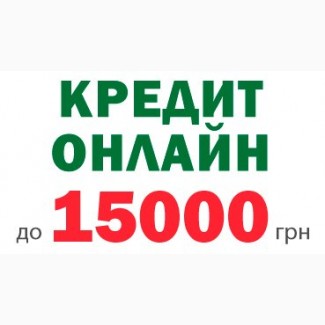 КРЕДИТ
ОНЛАЙН
до 15000 грн